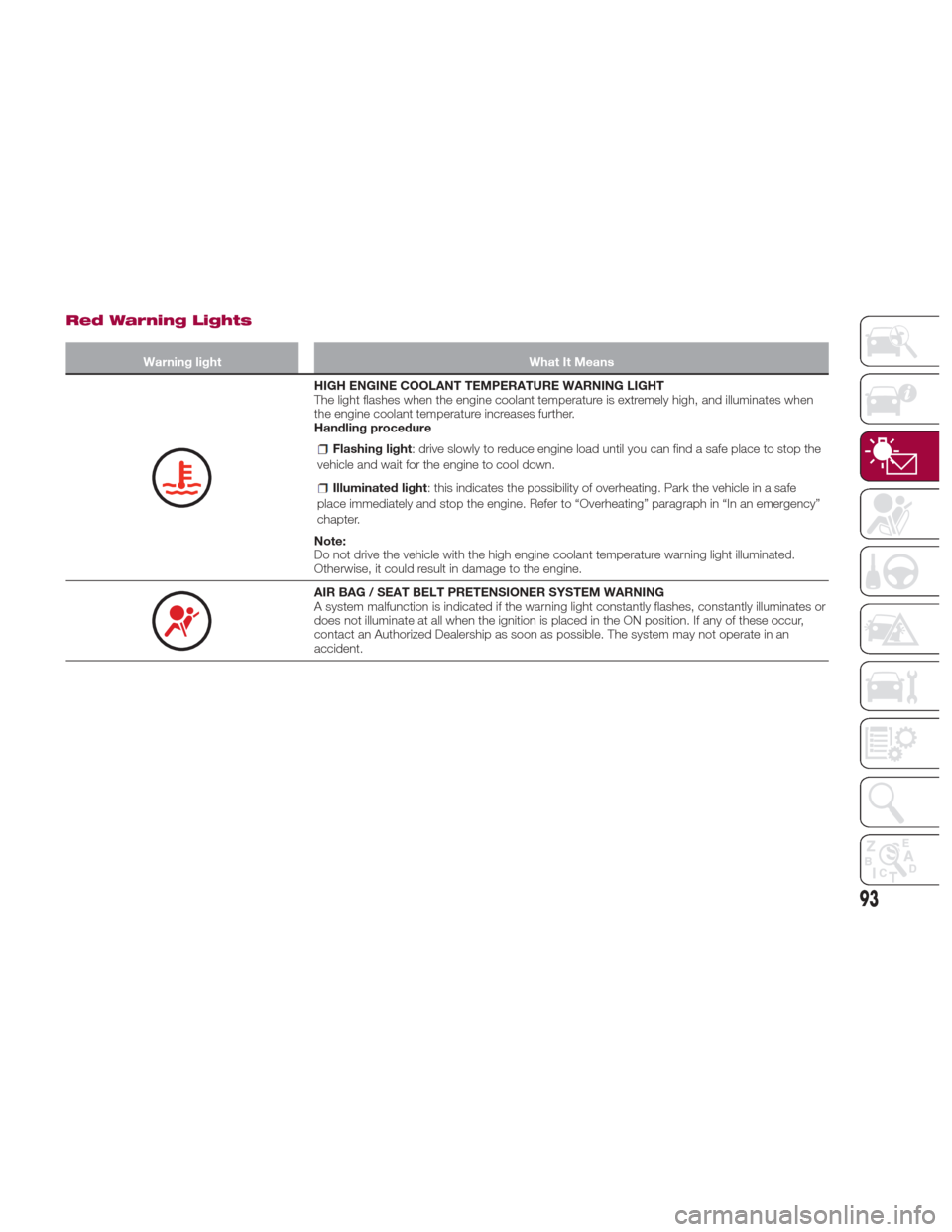 Red Warning Lights

| Warning light | What It Means |
|---|---|
| | HIGH ENGINE COOLANT TEMPERATURE WARNING LIGHT The light flashes when the engine coolant temperature is extremely high, and illuminates when the engine coolant temperature increases further. Handling procedure ❒ Flashing light: drive slowly to reduce engine load until you can find a safe place to stop the vehicle and wait for the engine to cool down. ❒ Illuminated light: this indicates the possibility of overheating. Park the vehicle in a safe place immediately and stop the engine. Refer to “Overheating” paragraph in “In an emergency” chapter. Note: Do not drive the vehicle with the high engine coolant temperature warning light illuminated. Otherwise, it could result in damage to the engine. |
| | AIR BAG / SEAT BELT PRETENSIONER SYSTEM WARNING A system malfunction is indicated if the warning light constantly flashes, constantly illuminates or does not illuminate at all when the ignition is placed in the ON position. If any of these occur, contact an Authorized Dealership as soon as possible. The system may not operate in an accident. |

93

carmanualsonline.info